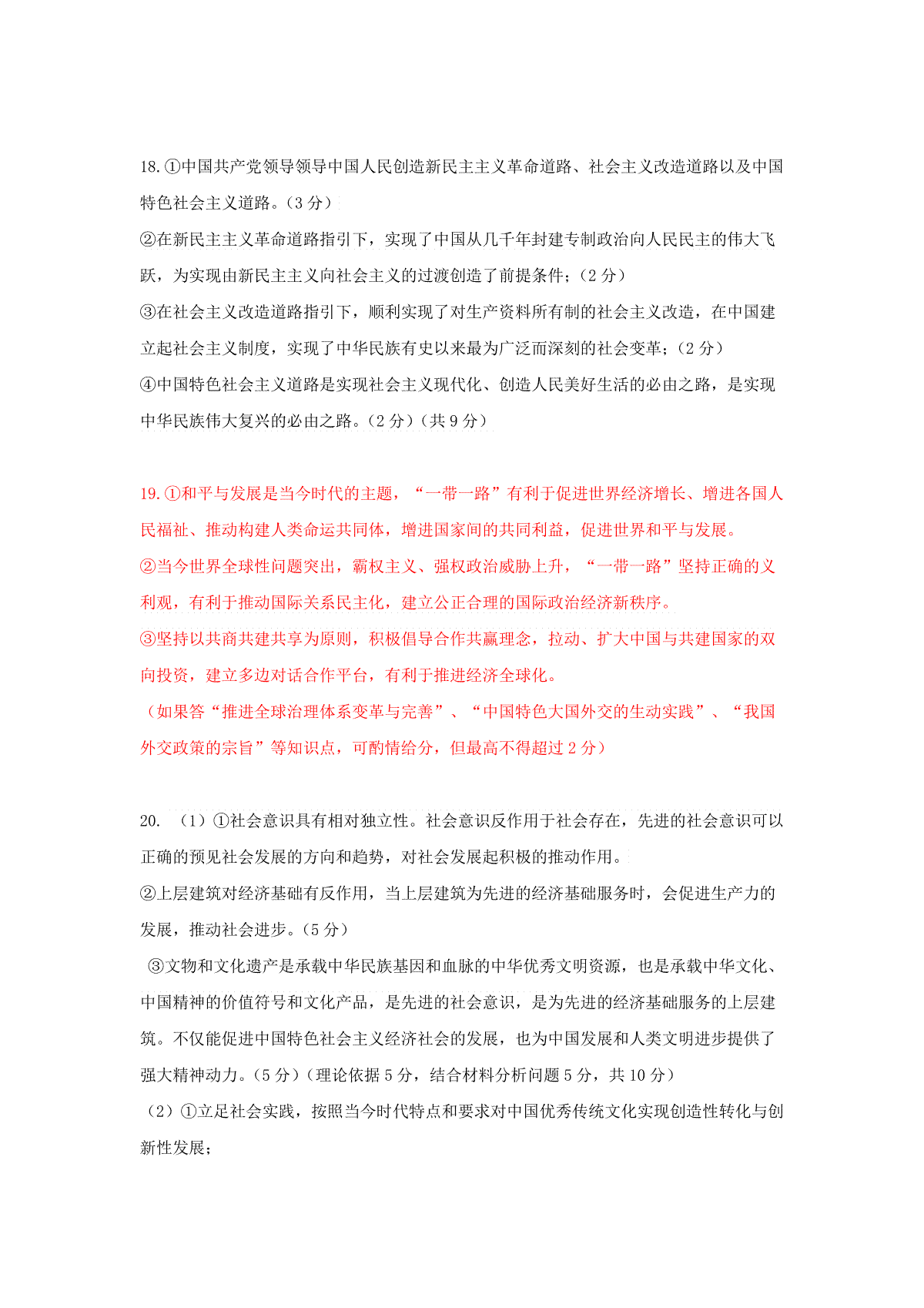 18.①中国共产党领导领导中国人民创造新民主主义革命道路、社会主义改造道路以及中国特色社会主义道路。（3 分）

②在新民主主义革命道路指引下，实现了中国从几千年封建专制政治向人民民主的伟大飞跃，为实现由新民主主义向社会主义的过渡创造了前提条件；（2 分）

③在社会主义改造道路指引下，顺利实现了对生产资料所有制的社会主义改造，在中国建立起社会主义制度，实现了中华民族有史以来最为广泛而深刻的社会变革；（2 分）

④中国特色社会主义道路是实现社会主义现代化、创造人民美好生活的必由之路，是实现中华民族伟大复兴的必由之路。（2 分）（共 9 分）

19.①和平与发展是当今时代的主题，“一带一路”有利于促进世界经济增长、增进各国人民福祉、推动构建人类命运共同体，增进国家间的共同利益，促进世界和平与发展。

②当今世界全球性问题突出，霸权主义、强权政治威胁上升，“一带一路”坚持正确的义利观，有利于推动国际关系民主化，建立公正合理的国际政治经济新秩序。

③坚持以共商共建共享为原则，积极倡导合作共赢理念，拉动、扩大中国与共建国家的双向投资，建立多边对话合作平台，有利于推进经济全球化。

（如果答“推进全球治理体系变革与完善”、“中国特色大国外交的生动实践”、“我国外交政策的宗旨”等知识点，可酌情给分，但最高不得超过 2 分）

20. （1）①社会意识具有相对独立性。社会意识反作用于社会存在，先进的社会意识可以正确的预见社会发展的方向和趋势，对社会发展起积极的推动作用。

②上层建筑对经济基础有反作用，当上层建筑为先进的经济基础服务时，会促进生产力的发展，推动社会进步。（5 分）

③文物和文化遗产是承载中华民族基因和血脉的中华优秀文明资源，也是承载中华文化、中国精神的价值符号和文化产品，是先进的社会意识，是为先进的经济基础服务的上层建筑。不仅能促进中国特色社会主义经济社会的发展，也为中国发展和人类文明进步提供了强大精神动力。（5 分）（理论依据 5 分，结合材料分析问题 5 分，共 10 分）

（2）①立足社会实践，按照当今时代特点和要求对中国优秀传统文化实现创造性转化与创新性发展；